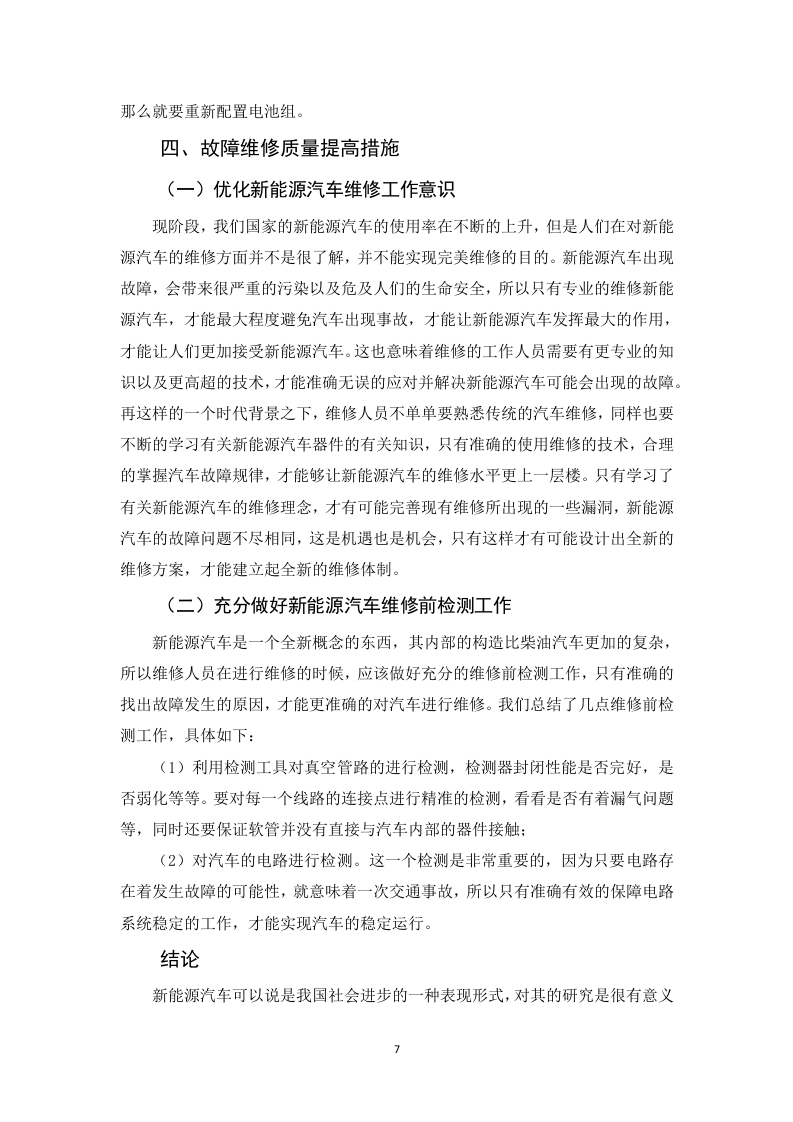 那么就要重新配置电池组。

四、故障维修质量提高措施

（一）优化新能源汽车维修工作意识

现阶段，我们国家的新能源汽车的使用率在不断的上升，但是人们在对新能源汽车的维修方面并不是很了解，并不能实现完美维修的目的。新能源汽车出现故障，会带来很严重的污染以及危及人们的生命安全，所以只有专业的维修新能源汽车，才能最大程度避免汽车出现事故，才能让新能源汽车发挥最大的作用，才能让人们更加接受新能源汽车。这也意味着维修的工作人员需要有更专业的知识以及更高超的技术，才能准确无误的应对并解决新能源汽车可能会出现的故障。再这样的一个时代背景之下，维修人员不单单要熟悉传统的汽车维修，同样也要不断的学习有关新能源汽车器件的有关知识，只有准确的使用维修的技术，合理的掌握汽车故障规律，才能够让新能源汽车的维修水平更上一层楼。只有学习了有关新能源汽车的维修理念，才有可能完善现有维修所出现的一些漏洞，新能源汽车的故障问题不尽相同，这是机遇也是机会，只有这样才有可能设计出全新的维修方案，才能建立起全新的维修体制。

（二）充分做好新能源汽车维修前检测工作

新能源汽车是一个全新概念的东西，其内部的构造比柴油汽车更加的复杂，所以维修人员在进行维修的时候，应该做好充分的维修前检测工作，只有准确的找出故障发生的原因，才能更准确的对汽车进行维修。我们总结了几点维修前检测工作，具体如下：

（1）利用检测工具对真空管路的进行检测，检测器封闭性能是否完好，是否弱化等等。要对每一个线路的连接点进行精准的检测，看看是否有着漏气问题等，同时还要保证软管并没有直接与汽车内部的器件接触；

（2）对汽车的电路进行检测。这一个检测是非常重要的，因为只要电路存在着发生故障的可能性，就意味着一次交通事故，所以只有准确有效的保障电路系统稳定的工作，才能实现汽车的稳定运行。

结论

新能源汽车可以说是我国社会进步的一种表现形式，对其的研究是很有意义

7